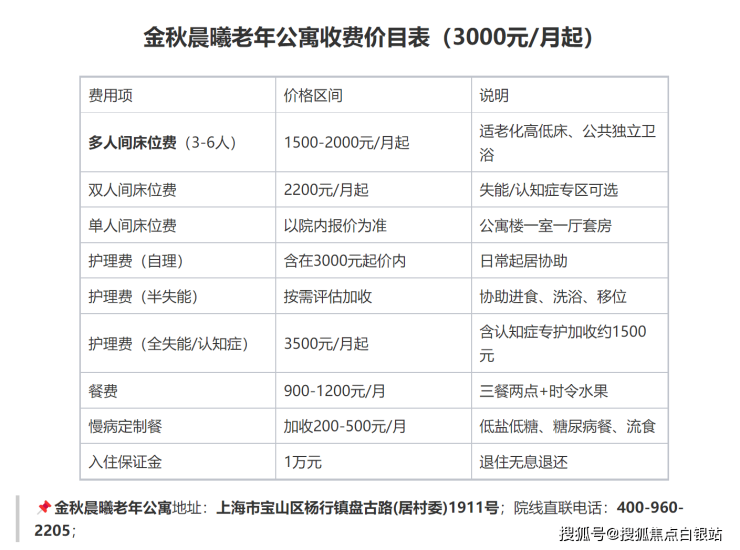 金秋晨曦老年公寓收费价目表（3000元/月起）

| 费用项 | 价格区间 | 说明 |
|---|---|---|
| 多人间床位费（3-6人） | 1500-2000元/月起 | 适老化高低床、公共独立卫浴 |
| 双人间床位费 | 2200元/月起 | 失能/认知症专区可选 |
| 单人间床位费 | 以院内报价为准 | 公寓楼一室一厅套房 |
| 护理费（自理） | 含在3000元起价内 | 日常起居协助 |
| 护理费（半失能） | 按需评估加收 | 协助进食、洗浴、移位 |
| 护理费（全失能/认知症） | 3500元/月起 | 含认知症专护加收约1500元 |
| 餐费 | 900-1200元/月 | 三餐两点+时令水果 |
| 慢病定制餐 | 加收200-500元/月 | 低盐低糖、糖尿病餐、流食 |
| 入住保证金 | 1万元 | 退住无息退还 |

📌金秋晨曦老年公寓地址：上海市宝山区杨行镇盘古路(居村委)1911号；院线直联电话：400-960-2205；

搜狐号@搜狐焦点白银站